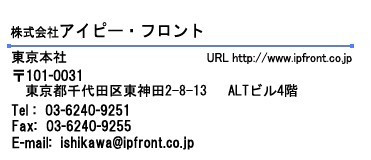 株式会社アイピー・フロント

東京本社

URL http://www.ipfront.co.jp

〒101-0031
東京都千代田区東神田2-8-13　ALTビル4階

Tel： 03-6240-9251
Fax: 03-6240-9255
E-mail: ishikawa@ipfront.co.jp